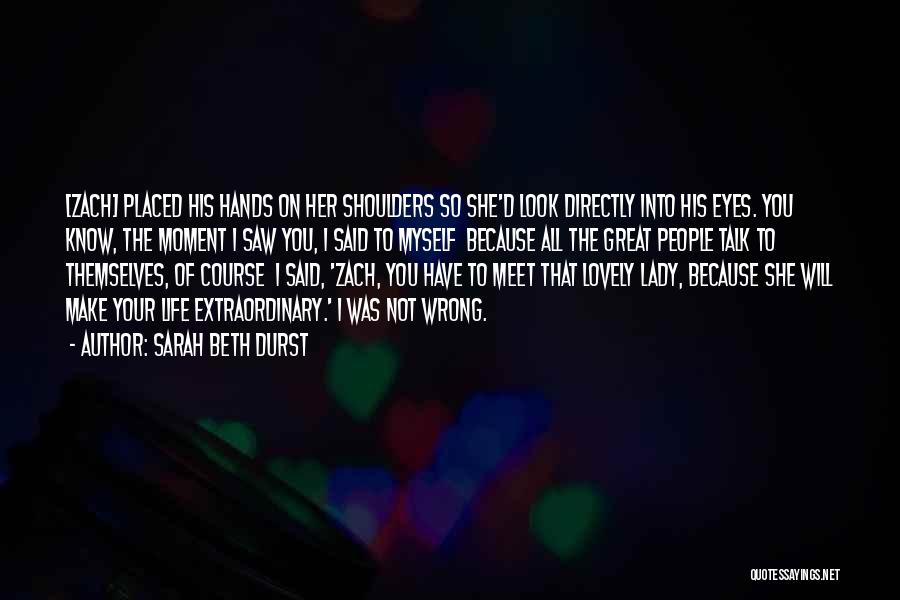 [ZACH] PLACED HIS HANDS ON HER SHOULDERS SO SHE'D LOOK DIRECTLY INTO HIS EYES. YOU KNOW, THE MOMENT I SAW YOU, I SAID TO MYSELF BECAUSE ALL THE GREAT PEOPLE TALK TO THEMSELVES, OF COURSE I SAID, 'ZACH, YOU HAVE TO MEET THAT LOVELY LADY, BECAUSE SHE WILL MAKE YOUR LIFE EXTRAORDINARY.' I WAS NOT WRONG.

- AUTHOR: SARAH BETH DURST

QUOTESSAYINGS.NET